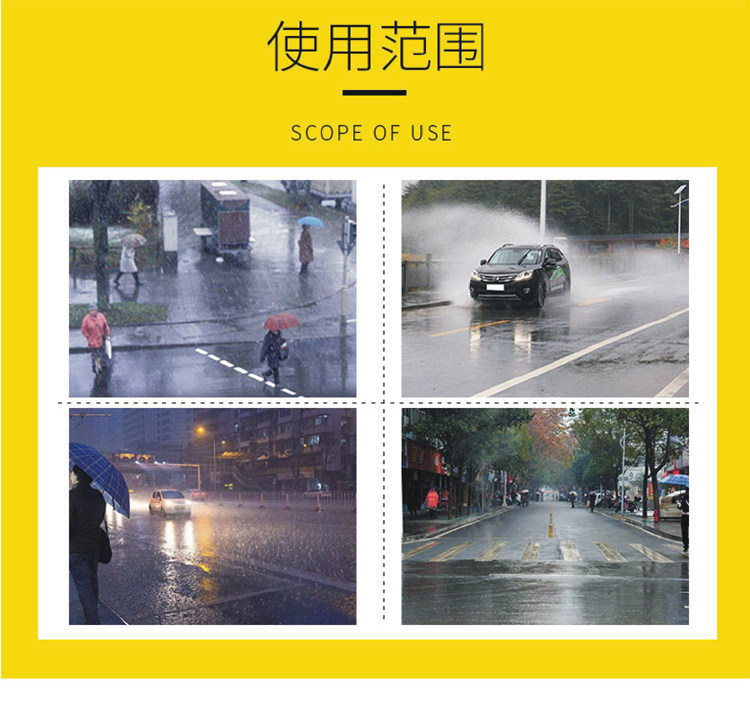 使用范围

SCOPE OF USE